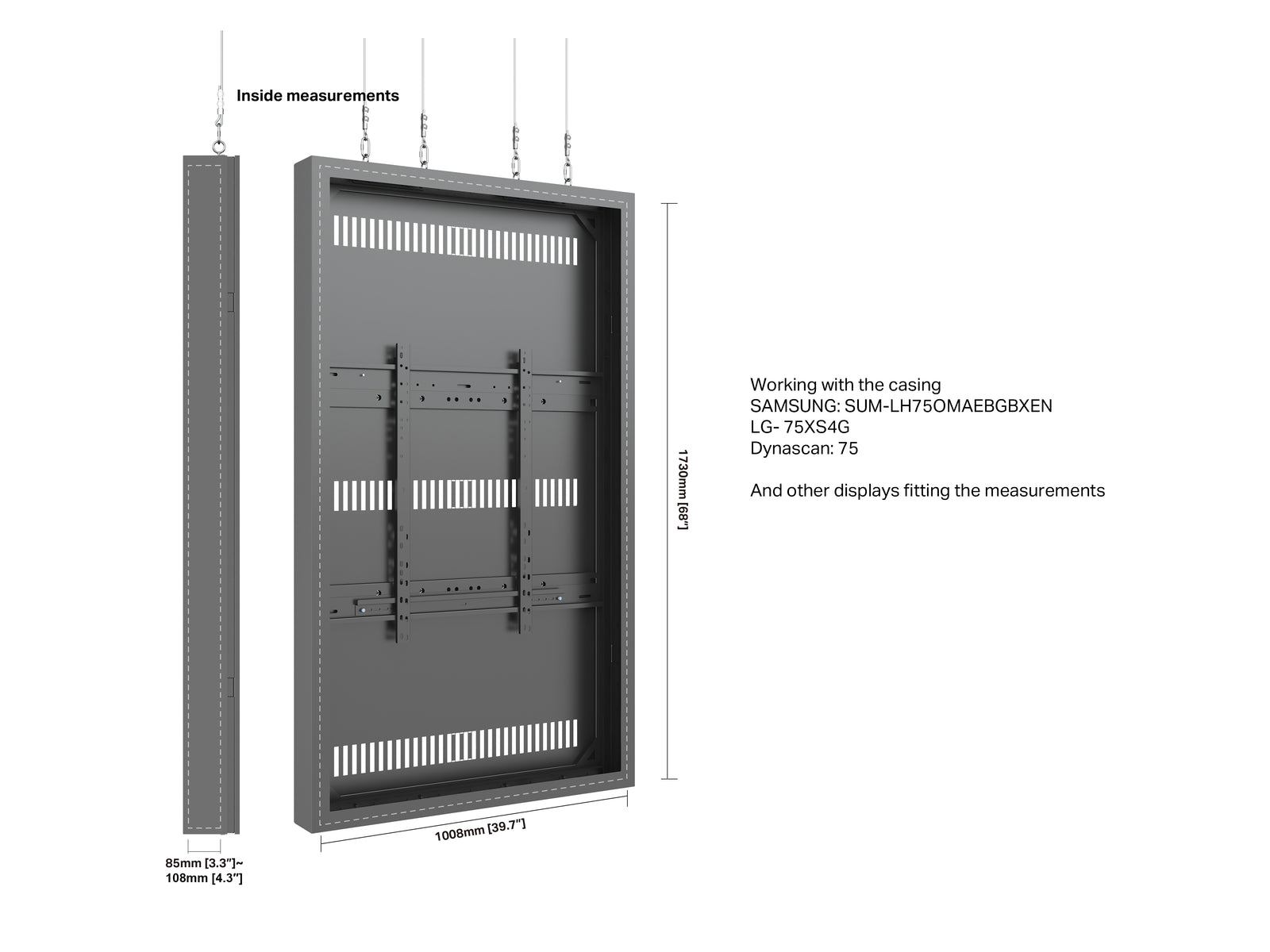 Inside measurements

85mm [3.3"]~
108mm [4.3"]

1008mm [39.7"]

1730mm [68"]

Working with the casing
SAMSUNG: SUM-LH75OMAEBGBXEN
LG- 75XS4G
Dynascan: 75

And other displays fitting the measurements